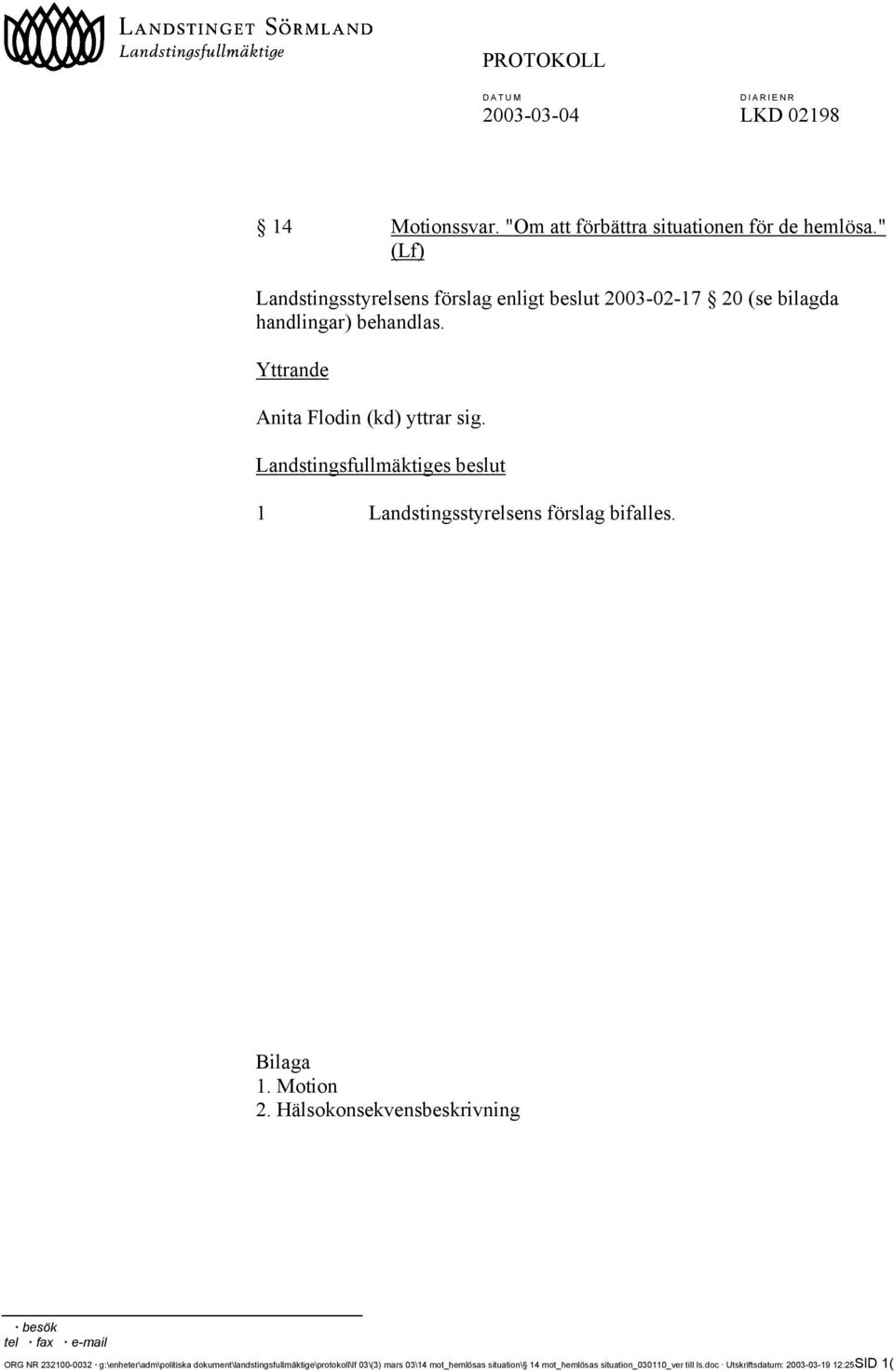 LANDSTINGET SÖRMLAND
Landstingsfullmäktige

PROTOKOLL

DATUM
2003-03-04

DIARIENR
LKD 02198

§ 14 Motionssvar. "Om att förbättra situationen för de hemlösa." (Lf)

Landstingsstyrelsens förslag enligt beslut 2003-02-17 § 20 (se bilagda handlingar) behandlas.

Yttrande

Anita Flodin (kd) yttrar sig.

Landstingsfullmäktiges beslut

1 Landstingsstyrelsens förslag bifalles.

Bilaga
1. Motion
2. Hälsokonsekvensbeskrivning

· besök
tel · fax · e-mail

ORG NR 232100-0032 · g:\enheter\adm\politiska dokument\landstingsfullmäktige\protokoll\lf 03\(3) mars 03\14 mot_hemlösas situation\§ 14 mot_hemlösas situation_030110_ver till ls.doc · Utskriftsdatum: 2003-03-19 12:25 SID 1(